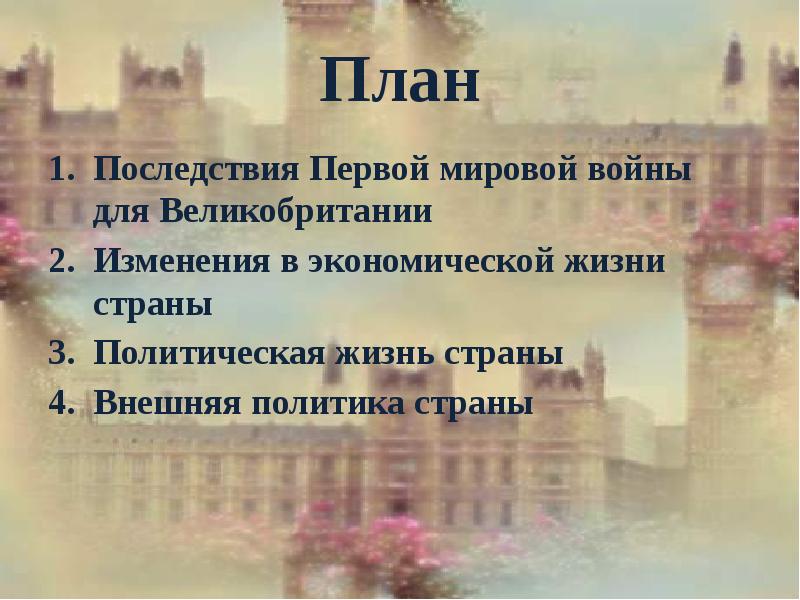 План

1. Последствия Первой мировой войны для Великобритании
2. Изменения в экономической жизни страны
3. Политическая жизнь страны
4. Внешняя политика страны